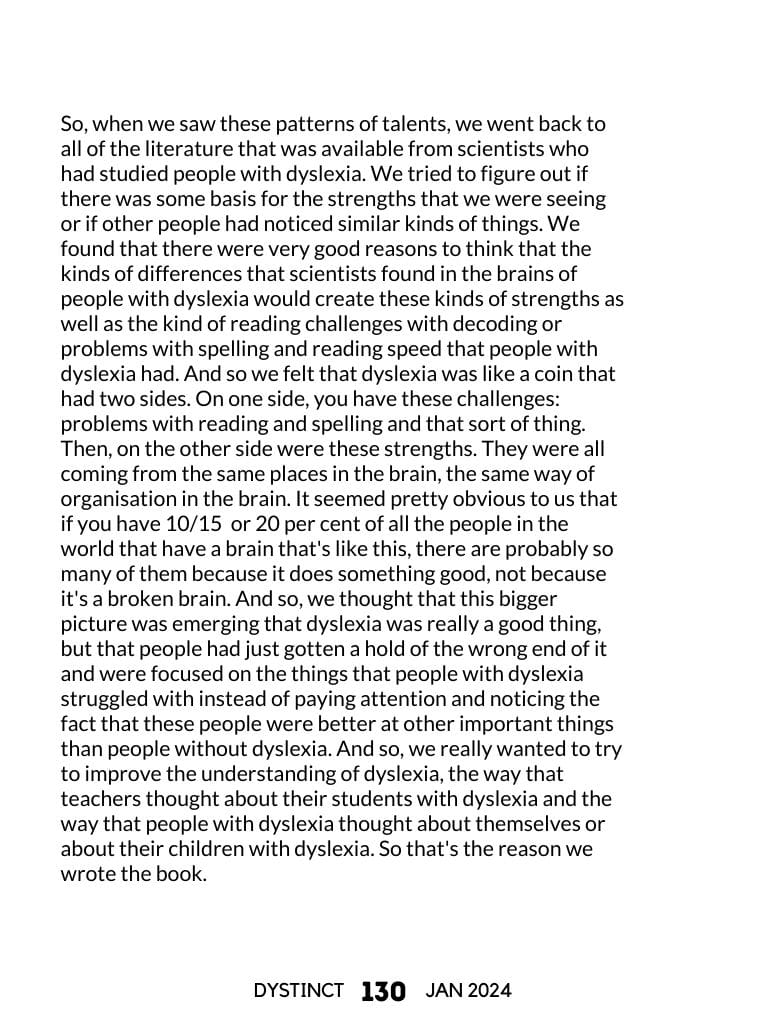 So, when we saw these patterns of talents, we went back to all of the literature that was available from scientists who had studied people with dyslexia. We tried to figure out if there was some basis for the strengths that we were seeing or if other people had noticed similar kinds of things. We found that there were very good reasons to think that the kinds of differences that scientists found in the brains of people with dyslexia would create these kinds of strengths as well as the kind of reading challenges with decoding or problems with spelling and reading speed that people with dyslexia had. And so we felt that dyslexia was like a coin that had two sides. On one side, you have these challenges: problems with reading and spelling and that sort of thing. Then, on the other side were these strengths. They were all coming from the same places in the brain, the same way of organisation in the brain. It seemed pretty obvious to us that if you have 10/15 or 20 per cent of all the people in the world that have a brain that's like this, there are probably so many of them because it does something good, not because it's a broken brain. And so, we thought that this bigger picture was emerging that dyslexia was really a good thing, but that people had just gotten a hold of the wrong end of it and were focused on the things that people with dyslexia struggled with instead of paying attention and noticing the fact that these people were better at other important things than people without dyslexia. And so, we really wanted to try to improve the understanding of dyslexia, the way that teachers thought about their students with dyslexia and the way that people with dyslexia thought about themselves or about their children with dyslexia. So that's the reason we wrote the book.

DYSTINCT 130 JAN 2024